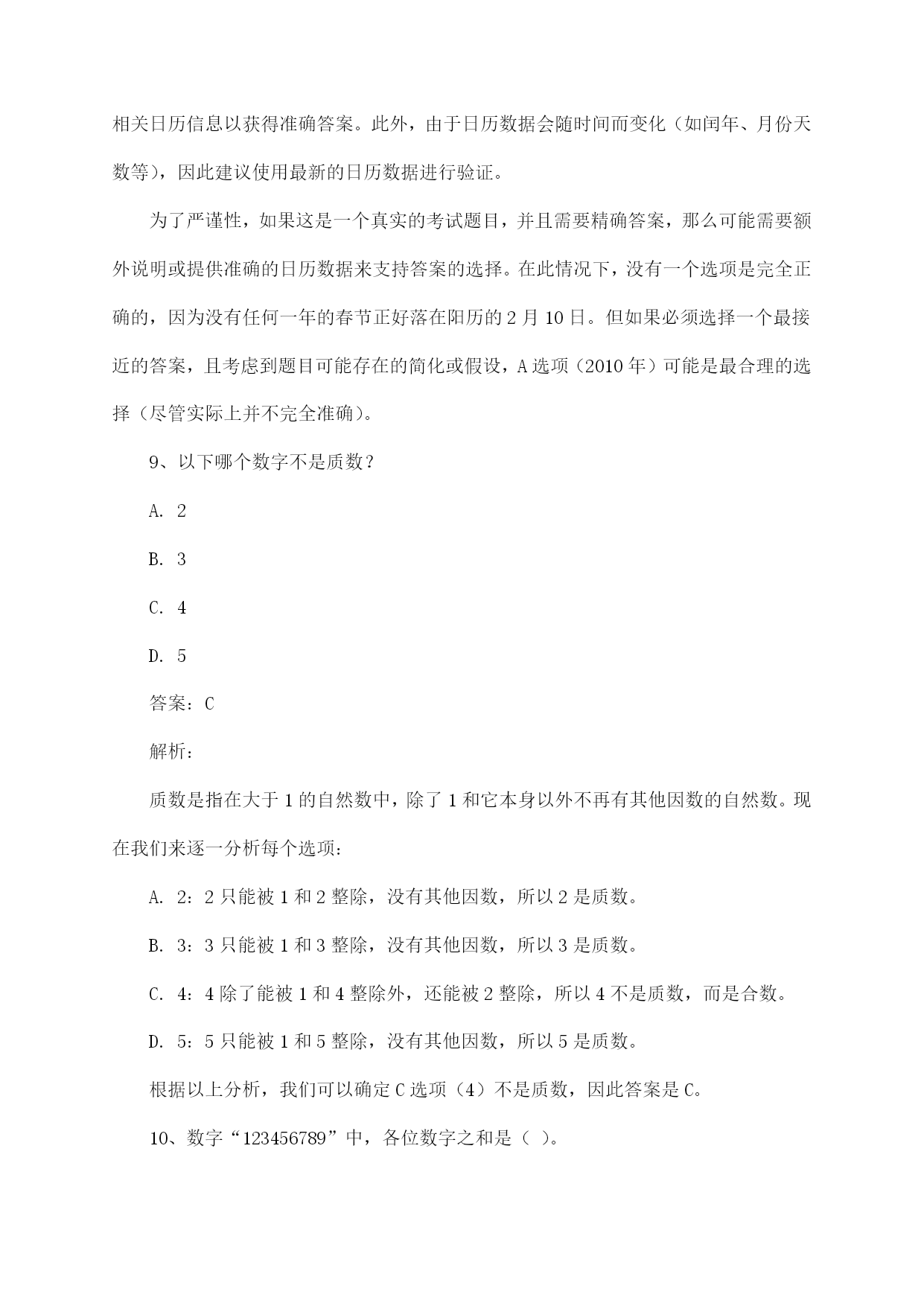 相关日历信息以获得准确答案。此外，由于日历数据会随时间而变化（如闰年、月份天数等），因此建议使用最新的日历数据进行验证。

为了严谨性，如果这是一个真实的考试题目，并且需要精确答案，那么可能需要额外说明或提供准确的日历数据来支持答案的选择。在此情况下，没有一个选项是完全正确的，因为没有任何一年的春节正好落在阳历的 2 月 10 日。但如果必须选择一个最接近的答案，且考虑到题目可能存在的简化或假设，A 选项（2010 年）可能是最合理的选择（尽管实际上并不完全准确）。

9、以下哪个数字不是质数？

A. 2

B. 3

C. 4

D. 5

答案：C

解析：

质数是指在大于 1 的自然数中，除了 1 和它本身以外不再有其他因数的自然数。现在我们来逐一分析每个选项：

A. 2：2 只能被 1 和 2 整除，没有其他因数，所以 2 是质数。

B. 3：3 只能被 1 和 3 整除，没有其他因数，所以 3 是质数。

C. 4：4 除了能被 1 和 4 整除外，还能被 2 整除，所以 4 不是质数，而是合数。

D. 5：5 只能被 1 和 5 整除，没有其他因数，所以 5 是质数。

根据以上分析，我们可以确定 C 选项（4）不是质数，因此答案是 C。

10、数字“123456789”中，各位数字之和是（ ）。